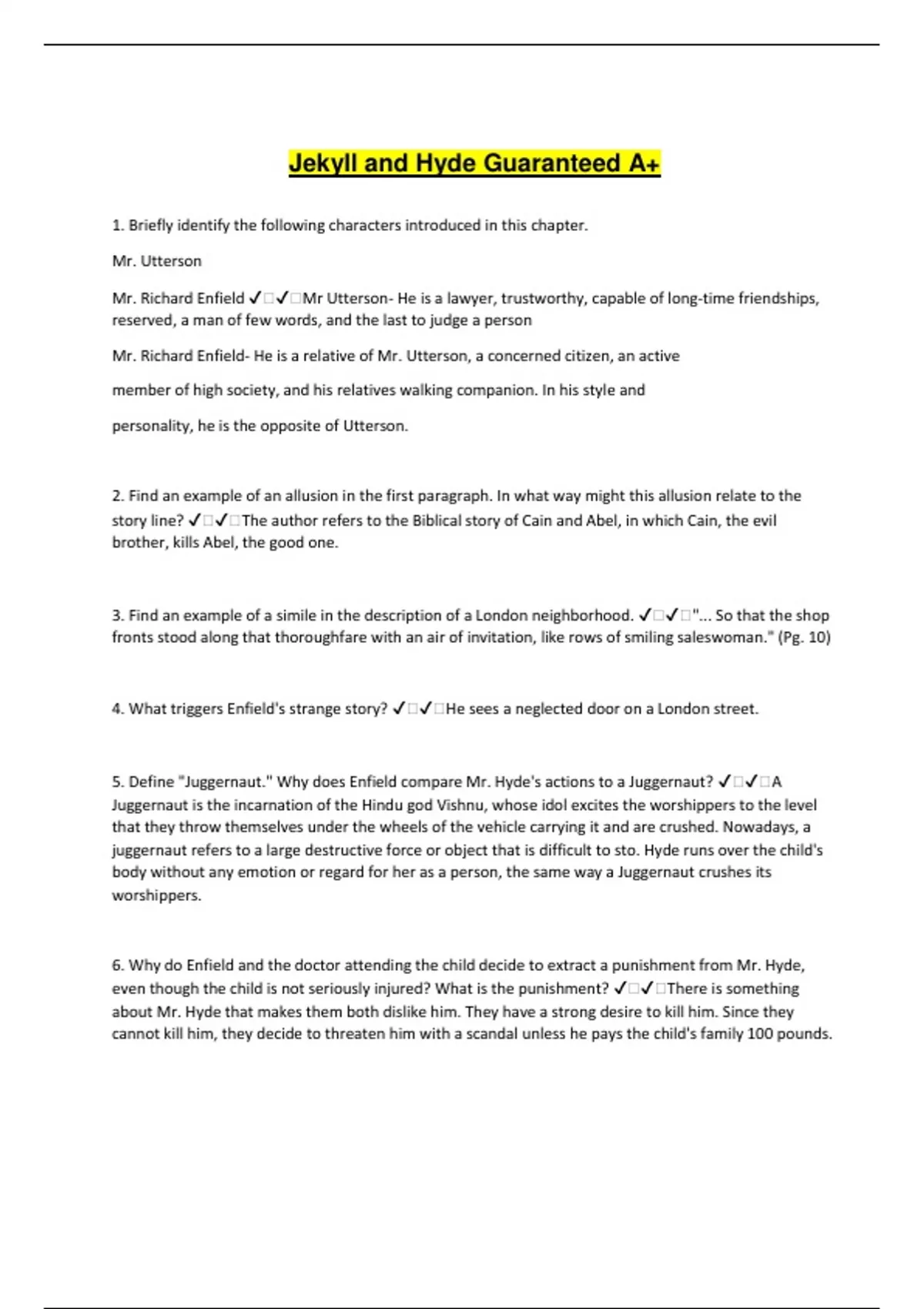 Jekyll and Hyde Guaranteed A+

1. Briefly identify the following characters introduced in this chapter.

Mr. Utterson

Mr. Richard Enfield ✓□✓□Mr Utterson- He is a lawyer, trustworthy, capable of long-time friendships, reserved, a man of few words, and the last to judge a person

Mr. Richard Enfield- He is a relative of Mr. Utterson, a concerned citizen, an active

member of high society, and his relatives walking companion. In his style and

personality, he is the opposite of Utterson.

2. Find an example of an allusion in the first paragraph. In what way might this allusion relate to the story line? ✓□✓□The author refers to the Biblical story of Cain and Abel, in which Cain, the evil brother, kills Abel, the good one.

3. Find an example of a simile in the description of a London neighborhood. ✓□✓□"... So that the shop fronts stood along that thoroughfare with an air of invitation, like rows of smiling saleswoman." (Pg. 10)

4. What triggers Enfield's strange story? ✓□✓□He sees a neglected door on a London street.

5. Define "Juggernaut." Why does Enfield compare Mr. Hyde's actions to a Juggernaut? ✓□✓□A Juggernaut is the incarnation of the Hindu god Vishnu, whose idol excites the worshippers to the level that they throw themselves under the wheels of the vehicle carrying it and are crushed. Nowadays, a juggernaut refers to a large destructive force or object that is difficult to sto. Hyde runs over the child's body without any emotion or regard for her as a person, the same way a Juggernaut crushes its worshippers.

6. Why do Enfield and the doctor attending the child decide to extract a punishment from Mr. Hyde, even though the child is not seriously injured? What is the punishment? ✓□✓□There is something about Mr. Hyde that makes them both dislike him. They have a strong desire to kill him. Since they cannot kill him, they decide to threaten him with a scandal unless he pays the child's family 100 pounds.